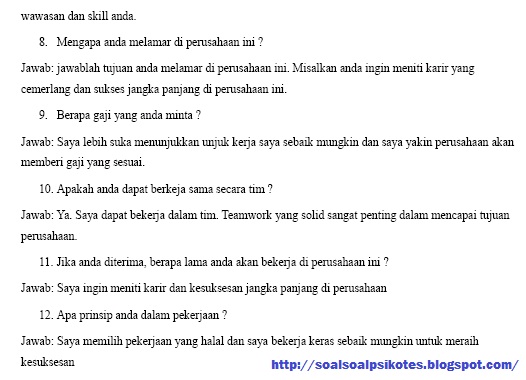 wawasan dan skill anda.

8. Mengapa anda melamar di perusahaan ini ?

Jawab: jawablah tujuan anda melamar di perusahaan ini. Misalkan anda ingin meniti karir yang cemerlang dan sukses jangka panjang di perusahaan ini.

9. Berapa gaji yang anda minta ?

Jawab: Saya lebih suka menunjukkan unjuk kerja saya sebaik mungkin dan saya yakin perusahaan akan memberi gaji yang sesuai.

10. Apakah anda dapat berkeja sama secara tim ?

Jawab: Ya. Saya dapat bekerja dalam tim. Teamwork yang solid sangat penting dalam mencapai tujuan perusahaan.

11. Jika anda diterima, berapa lama anda akan bekerja di perusahaan ini ?

Jawab: Saya ingin meniti karir dan kesuksesan jangka panjang di perusahaan

12. Apa prinsip anda dalam pekerjaan ?

Jawab: Saya memilih pekerjaan yang halal dan saya bekerja keras sebaik mungkin untuk meraih kesuksesan

http://soalsoalpsikotes.blogspot.com/